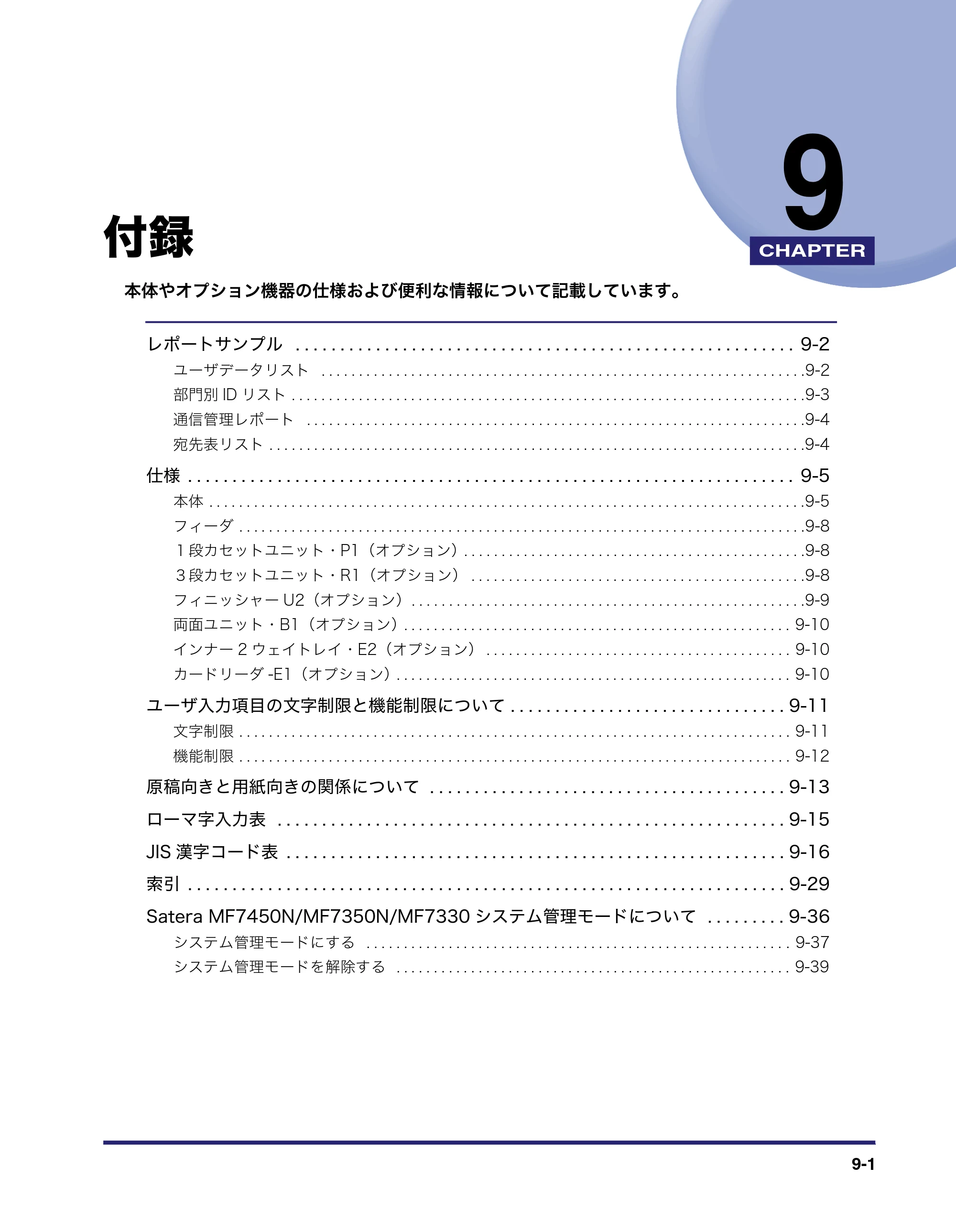 9
CHAPTER

付録

本体やオプション機器の仕様および便利な情報について記載しています。

レポートサンプル 9-2
ユーザデータリスト 9-2
部門別IDリスト 9-3
通信管理レポート 9-4
宛先表リスト 9-4
仕様 9-5
本体 9-5
フィーダ 9-8
1段カセットユニット・P1（オプション） 9-8
3段カセットユニット・R1（オプション） 9-8
フィニッシャーU2（オプション） 9-9
両面ユニット・B1（オプション） 9-10
インナー2ウェイトレイ・E2（オプション） 9-10
カードリーダ-E1（オプション） 9-10
ユーザ入力項目の文字制限と機能制限について 9-11
文字制限 9-11
機能制限 9-12
原稿向きと用紙向きの関係について 9-13
ローマ字入力表 9-15
JIS漢字コード表 9-16
索引 9-29
Satera MF7450N/MF7350N/MF7330システム管理モードについて 9-36
システム管理モードにする 9-37
システム管理モードを解除する 9-39

9-1